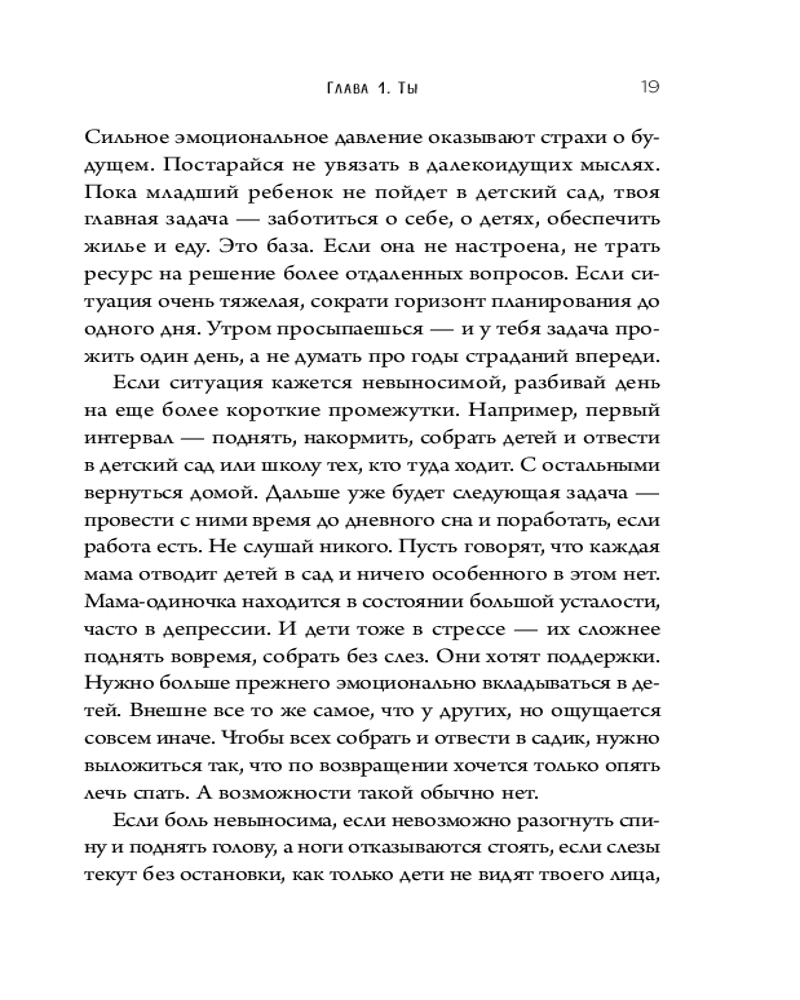 Глава 1. Ты 19

Сильное эмоциональное давление оказывают страхи о будущем. Постарайся не увязать в далекоидущих мыслях. Пока младший ребенок не пойдет в детский сад, твоя главная задача — заботиться о себе, о детях, обеспечить жилье и еду. Это база. Если она не настроена, не трать ресурс на решение более отдаленных вопросов. Если ситуация очень тяжелая, сократи горизонт планирования до одного дня. Утром просыпаешься — и у тебя задача прожить один день, а не думать про годы страданий впереди.

Если ситуация кажется невыносимой, разбивай день на еще более короткие промежутки. Например, первый интервал — поднять, накормить, собрать детей и отвести в детский сад или школу тех, кто туда ходит. С остальными вернуться домой. Дальше уже будет следующая задача — провести с ними время до дневного сна и поработать, если работа есть. Не слушай никого. Пусть говорят, что каждая мама отводит детей в сад и ничего особенного в этом нет. Мама-одиночка находится в состоянии большой усталости, часто в депрессии. И дети тоже в стрессе — их сложнее поднять вовремя, собрать без слез. Они хотят поддержки. Нужно больше прежнего эмоционально вкладываться в детей. Внешне все то же самое, что у других, но ощущается совсем иначе. Чтобы всех собрать и отвести в садик, нужно выложиться так, что по возвращении хочется только опять лечь спать. А возможности такой обычно нет.

Если боль невыносима, если невозможно разогнуть спину и поднять голову, а ноги отказываются стоять, если слезы текут без остановки, как только дети не видят твоего лица,